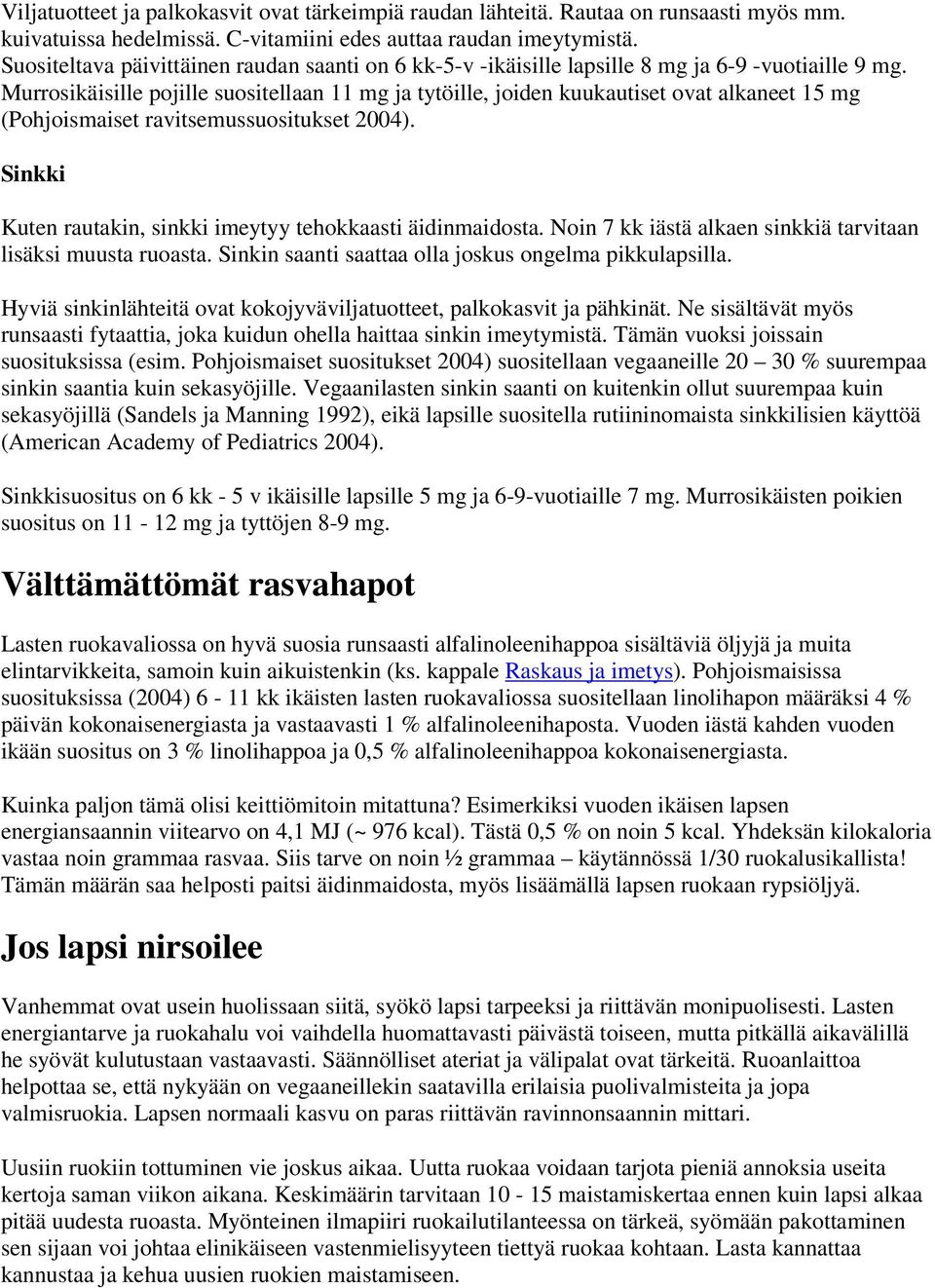 Viljatuotteet ja palkokasvit ovat tärkeimpiä raudan lähteitä. Rautaa on runsaasti myös mm. kuivatuissa hedelmissä. C-vitamiini edes auttaa raudan imeytymistä. Suositeltava päivittäinen raudan saanti on 6 kk-5-v -ikäisille lapsille 8 mg ja 6-9 -vuotiaille 9 mg. Murrosikäisille pojille suositellaan 11 mg ja tytöille, joiden kuukautiset ovat alkaneet 15 mg (Pohjoismaiset ravitsemussuositukset 2004).

Sinkki

Kuten rautakin, sinkki imeytyy tehokkaasti äidinmaidosta. Noin 7 kk iästä alkaen sinkkiä tarvitaan lisäksi muusta ruoasta. Sinkin saanti saattaa olla joskus ongelma pikkulapsilla.

Hyviä sinkinlähteitä ovat kokojyväviljatuotteet, palkokasvit ja pähkinät. Ne sisältävät myös runsaasti fytaattia, joka kuidun ohella haittaa sinkin imeytymistä. Tämän vuoksi joissain suosituksissa (esim. Pohjoismaiset suositukset 2004) suositellaan vegaaneille 20 – 30 % suurempaa sinkin saantia kuin sekasyöjille. Vegaanilasten sinkin saanti on kuitenkin ollut suurempaa kuin sekasyöjillä (Sandels ja Manning 1992), eikä lapsille suositella rutiininomaista sinkkilisien käyttöä (American Academy of Pediatrics 2004).

Sinkkisuositus on 6 kk - 5 v ikäisille lapsille 5 mg ja 6-9-vuotiaille 7 mg. Murrosikäisten poikien suositus on 11 - 12 mg ja tyttöjen 8-9 mg.

Välttämättömät rasvahapot

Lasten ruokavaliossa on hyvä suosia runsaasti alfalinoleenihappoa sisältäviä öljyjä ja muita elintarvikkeita, samoin kuin aikuistenkin (ks. kappale Raskaus ja imetys). Pohjoismaisissa suosituksissa (2004) 6 - 11 kk ikäisten lasten ruokavaliossa suositellaan linolihapon määräksi 4 % päivän kokonaisenergiasta ja vastaavasti 1 % alfalinoleenihaposta. Vuoden iästä kahden vuoden ikään suositus on 3 % linolihappoa ja 0,5 % alfalinoleenihappoa kokonaisenergiasta.

Kuinka paljon tämä olisi keittiömitoin mitattuna? Esimerkiksi vuoden ikäisen lapsen energiansaannin viitearvo on 4,1 MJ (~ 976 kcal). Tästä 0,5 % on noin 5 kcal. Yhdeksän kilokaloria vastaa noin grammaa rasvaa. Siis tarve on noin ½ grammaa – käytännössä 1/30 ruokalusikallista! Tämän määrän saa helposti paitsi äidinmaidosta, myös lisäämällä lapsen ruokaan rypsiöljyä.

Jos lapsi nirsoilee

Vanhemmat ovat usein huolissaan siitä, syökö lapsi tarpeeksi ja riittävän monipuolisesti. Lasten energiantarve ja ruokahalu voi vaihdella huomattavasti päivästä toiseen, mutta pitkällä aikavälillä he syövät kulutustaan vastaavasti. Säännölliset ateriat ja välipalat ovat tärkeitä. Ruoanlaittoa helpottaa se, että nykyään on vegaaneillekin saatavilla erilaisia puolivalmisteita ja jopa valmisruokia. Lapsen normaali kasvu on paras riittävän ravinnonsaannin mittari.

Uusiin ruokiin tottuminen vie joskus aikaa. Uutta ruokaa voidaan tarjota pieniä annoksia useita kertoja saman viikon aikana. Keskimäärin tarvitaan 10 - 15 maistamiskertaa ennen kuin lapsi alkaa pitää uudesta ruoasta. Myönteinen ilmapiiri ruokailutilanteessa on tärkeä, syömään pakottaminen sen sijaan voi johtaa elinikäiseen vastenmielisyyteen tiettyä ruokaa kohtaan. Lasta kannattaa kannustaa ja kehua uusien ruokien maistamiseen.